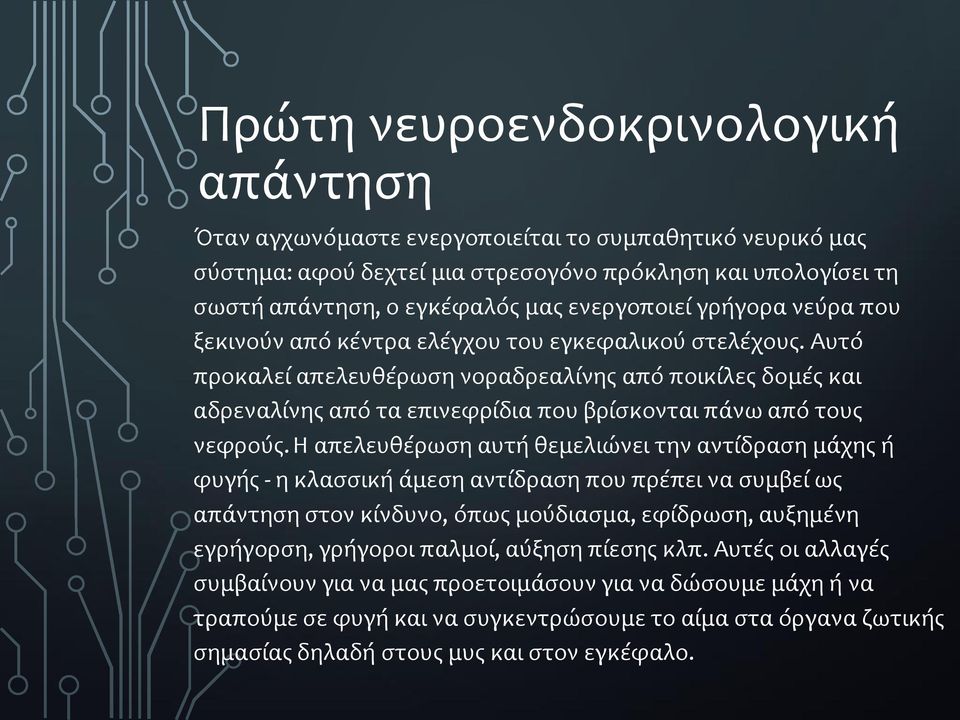 Πρώτη νευροενδοκρινολογική απάντηση

Όταν αγχωνόμαστε ενεργοποιείται το συμπαθητικό νευρικό μας σύστημα: αφού δεχτεί μια στρεσογόνο πρόκληση και υπολογίσει τη σωστή απάντηση, ο εγκέφαλός μας ενεργοποιεί γρήγορα νεύρα που ξεκινούν από κέντρα ελέγχου του εγκεφαλικού στελέχους. Αυτό προκαλεί απελευθέρωση νοραδρεαλίνης από ποικίλες δομές και αδρεναλίνης από τα επινεφρίδια που βρίσκονται πάνω από τους νεφρούς. Η απελευθέρωση αυτή θεμελιώνει την αντίδραση μάχης ή φυγής - η κλασσική άμεση αντίδραση που πρέπει να συμβεί ως απάντηση στον κίνδυνο, όπως μούδιασμα, εφίδρωση, αυξημένη εγρήγορση, γρήγοροι παλμοί, αύξηση πίεσης κλπ. Αυτές οι αλλαγές συμβαίνουν για να μας προετοιμάσουν για να δώσουμε μάχη ή να τραπούμε σε φυγή και να συγκεντρώσουμε το αίμα στα όργανα ζωτικής σημασίας δηλαδή στους μυς και στον εγκέφαλο.